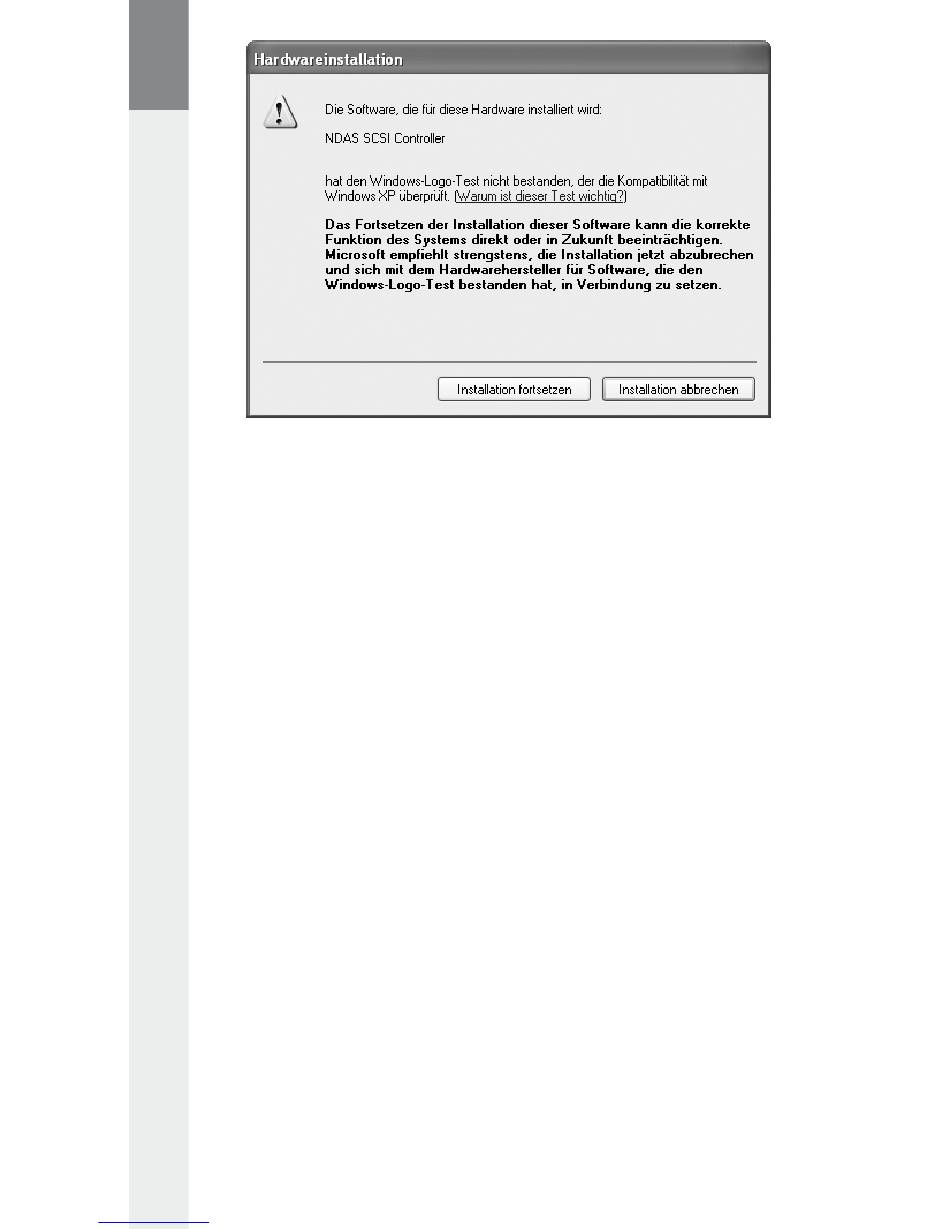 Hardwareinstallation

Die Software, die für diese Hardware installiert wird:

NDAS SCSI Controller

hat den Windows-Logo-Test nicht bestanden, der die Kompatibilität mit Windows XP überprüft. (Warum ist dieser Test wichtig?)

Das Fortsetzen der Installation dieser Software kann die korrekte Funktion des Systems direkt oder in Zukunft beeinträchtigen. Microsoft empfiehlt strengstens, die Installation jetzt abzubrechen und sich mit dem Hardwarehersteller für Software, die den Windows-Logo-Test bestanden hat, in Verbindung zu setzen.

Installation fortsetzen

Installation abbrechen